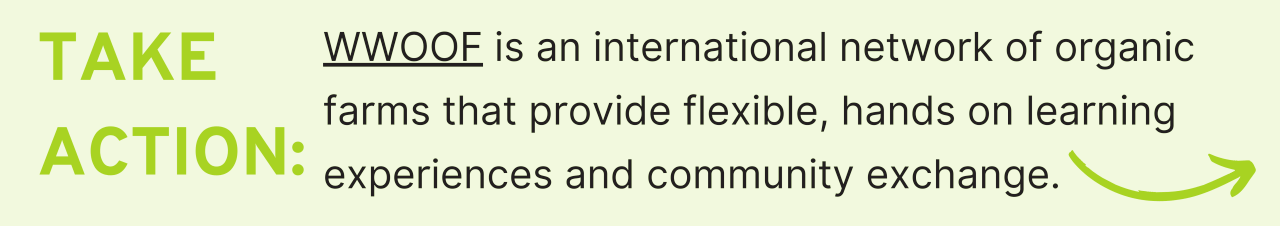 TAKE ACTION:

WWOOF is an international network of organic farms that provide flexible, hands on learning experiences and community exchange.